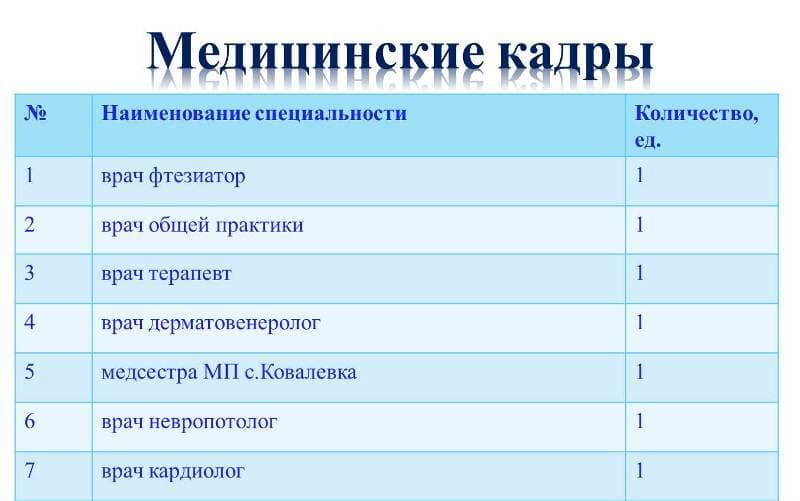 Медицинские кадры

| № | Наименование специальности | Количество, ед. |
|---|---|---|
| 1 | врач фтезиатор | 1 |
| 2 | врач общей практики | 1 |
| 3 | врач терапевт | 1 |
| 4 | врач дерматовенеролог | 1 |
| 5 | медсестра МП с.Ковалевка | 1 |
| 6 | врач невропотолог | 1 |
| 7 | врач кардиолог | 1 |